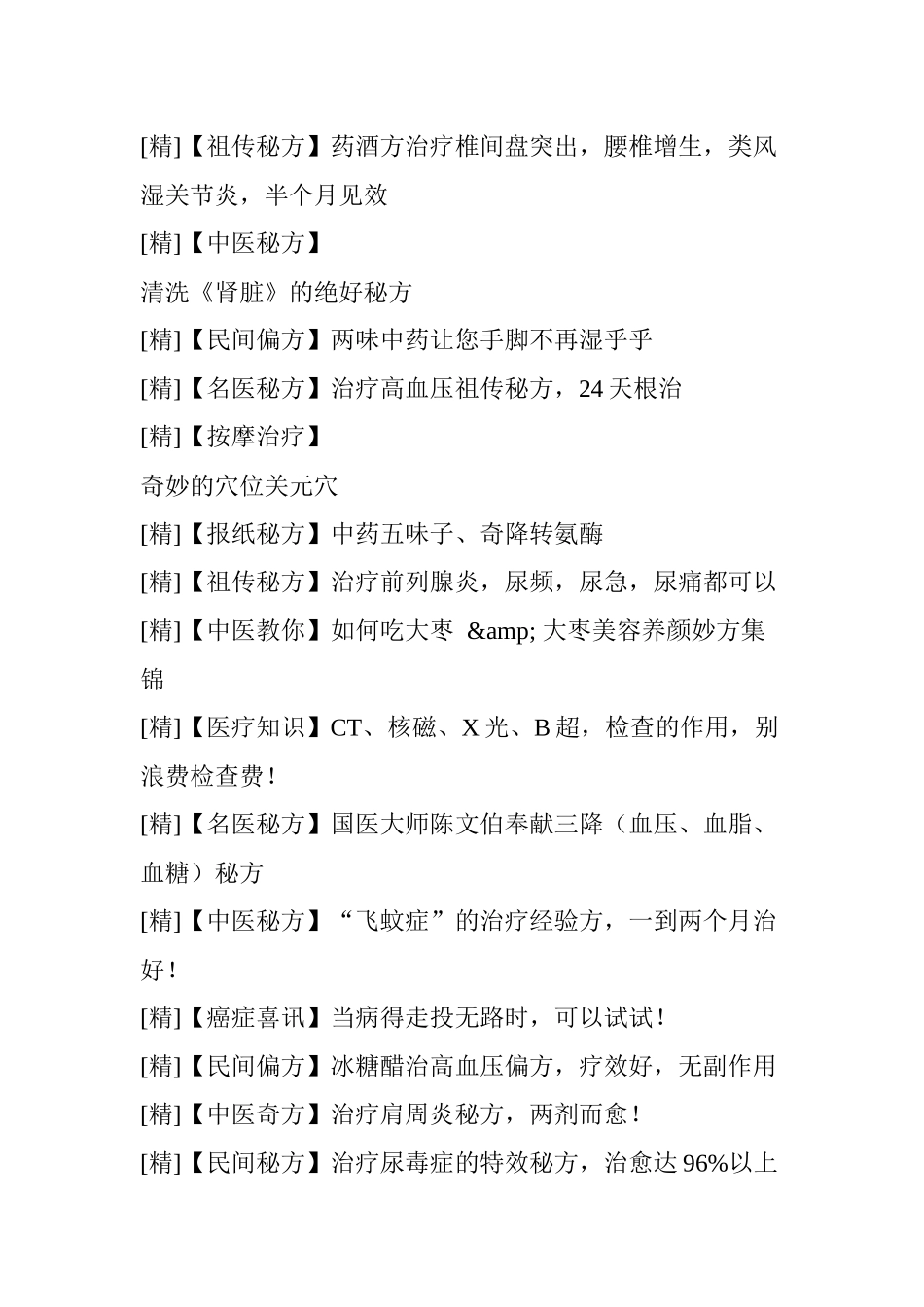 [精]【祖传秘方】药酒方治疗椎间盘突出，腰椎增生，类风湿关节炎，半个月见效

[精]【中医秘方】

清洗《肾脏》的绝好秘方

[精]【民间偏方】两味中药让您手脚不再湿乎乎

[精]【名医秘方】治疗高血压祖传秘方，24 天根治

[精]【按摩治疗】

奇妙的穴位关元穴

[精]【报纸秘方】中药五味子、奇降转氨酶

[精]【祖传秘方】治疗前列腺炎，尿频，尿急，尿痛都可以

[精]【中医教你】如何吃大枣 &amp; 大枣美容养颜妙方集锦

[精]【医疗知识】CT、核磁、X 光、B 超，检查的作用，别浪费检查费！

[精]【名医秘方】国医大师陈文伯奉献三降（血压、血脂、血糖）秘方

[精]【中医秘方】“飞蚊症”的治疗经验方，一到两个月治好！

[精]【癌症喜讯】当病得走投无路时，可以试试！

[精]【民间偏方】冰糖醋治高血压偏方，疗效好，无副作用

[精]【中医奇方】治疗肩周炎秘方，两剂而愈！

[精]【民间秘方】治疗尿毒症的特效秘方，治愈达 96%以上